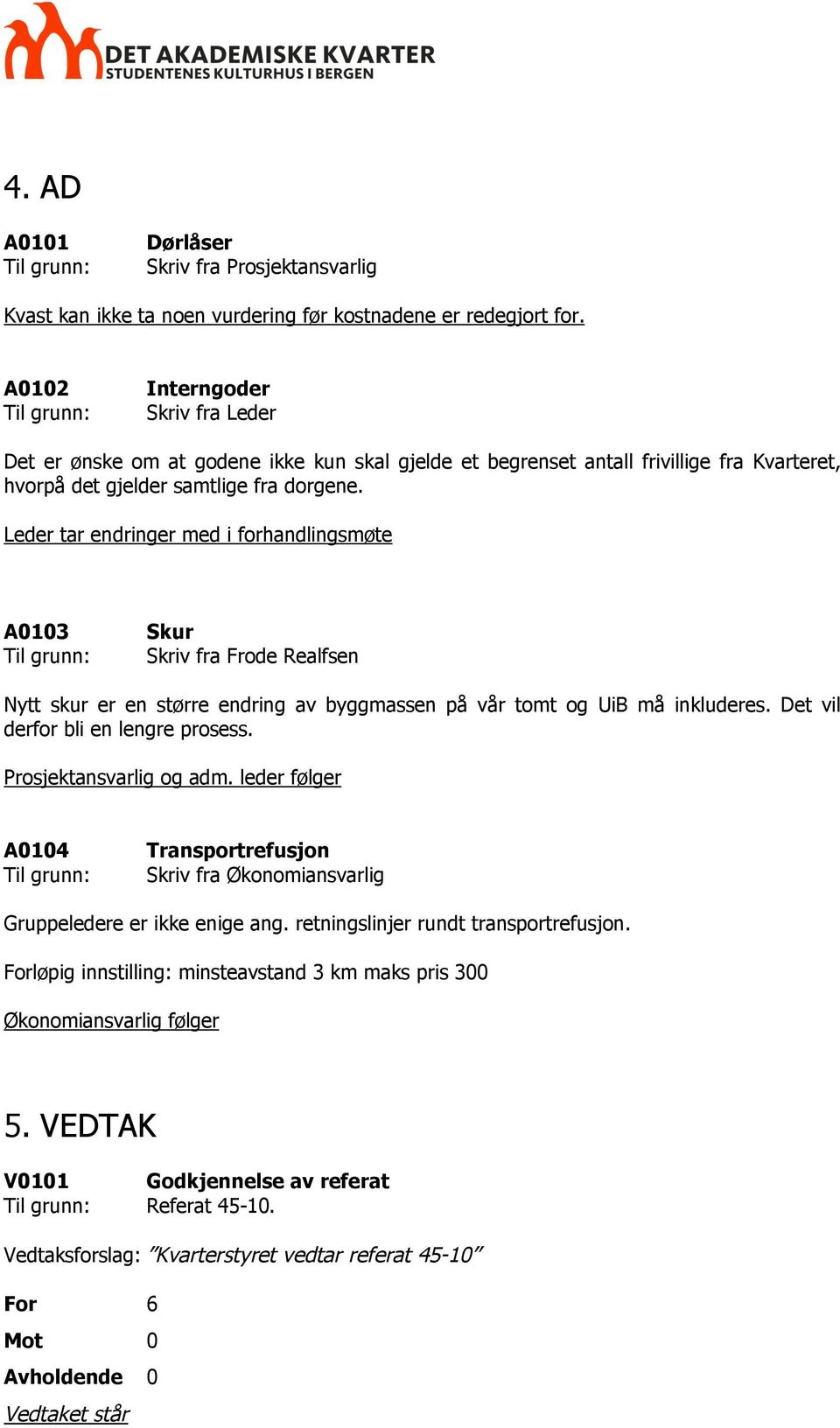 DET AKADEMISKE KVARTER
STUDENTENES KULTURHUS I BERGEN

4. AD

A0101 Dørlåser
Til grunn: Skriv fra Prosjektansvarlig

Kvast kan ikke ta noen vurdering før kostnadene er redegjort for.

A0102 Interngoder
Til grunn: Skriv fra Leder

Det er ønske om at godene ikke kun skal gjelde et begrenset antall frivillige fra Kvarteret, hvorpå det gjelder samtlige fra dorgene.

Leder tar endringer med i forhandlingsmøte

A0103 Skur
Til grunn: Skriv fra Frode Realfsen

Nytt skur er en større endring av byggmassen på vår tomt og UiB må inkluderes. Det vil derfor bli en lengre prosess.

Prosjektansvarlig og adm. leder følger

A0104 Transportrefusjon
Til grunn: Skriv fra Økonomiansvarlig

Gruppeledere er ikke enige ang. retningslinjer rundt transportrefusjon.

Forløpig innstilling: minsteavstand 3 km maks pris 300

Økonomiansvarlig følger

5. VEDTAK

V0101 Godkjennelse av referat
Til grunn: Referat 45-10.

Vedtaksforslag: ”Kvarterstyret vedtar referat 45-10”

For 6
Mot 0
Avholdende 0

Vedtaket står